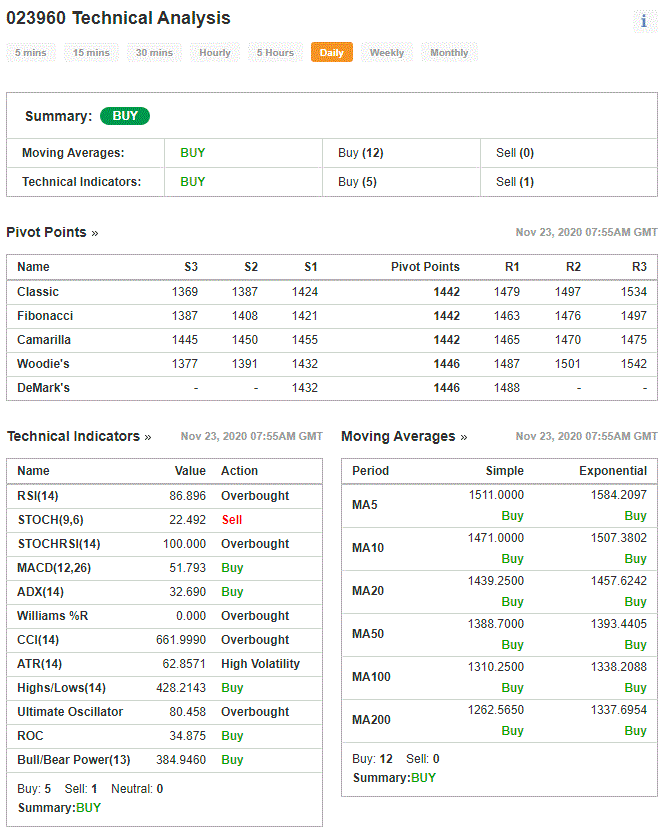 023960 Technical Analysis

i

5 mins 15 mins 30 mins Hourly 5 Hours Daily Weekly Monthly

Summary: BUY

| Moving Averages: | BUY | Buy (12) | Sell (0) |
|---|---|---|---|
| Technical Indicators: | BUY | Buy (5) | Sell (1) |

Pivot Points »

Nov 23, 2020 07:55AM GMT

| Name | S3 | S2 | S1 | Pivot Points | R1 | R2 | R3 |
|---|---|---|---|---|---|---|---|
| Classic | 1369 | 1387 | 1424 | 1442 | 1479 | 1497 | 1534 |
| Fibonacci | 1387 | 1408 | 1421 | 1442 | 1463 | 1476 | 1497 |
| Camarilla | 1445 | 1450 | 1455 | 1442 | 1465 | 1470 | 1475 |
| Woodie's | 1377 | 1391 | 1432 | 1446 | 1487 | 1501 | 1542 |
| DeMark's | - | - | 1432 | 1446 | 1488 | - | - |

Technical Indicators »

Nov 23, 2020 07:55AM GMT

| Name | Value | Action |
|---|---|---|
| RSI(14) | 86.896 | Overbought |
| STOCH(9,6) | 22.492 | Sell |
| STOCHRSI(14) | 100.000 | Overbought |
| MACD(12,26) | 51.793 | Buy |
| ADX(14) | 32.690 | Buy |
| Williams %R | 0.000 | Overbought |
| CCI(14) | 661.9990 | Overbought |
| ATR(14) | 62.8571 | High Volatility |
| Highs/Lows(14) | 428.2143 | Buy |
| Ultimate Oscillator | 80.458 | Overbought |
| ROC | 34.875 | Buy |
| Bull/Bear Power(13) | 384.9460 | Buy |

Buy: 5 Sell: 1 Neutral: 0
Summary:BUY

Moving Averages »

Nov 23, 2020 07:55AM GMT

| Period | Simple | Exponential |
|---|---|---|
| MA5 | 1511.0000 Buy | 1584.2097 Buy |
| MA10 | 1471.0000 Buy | 1507.3802 Buy |
| MA20 | 1439.2500 Buy | 1457.6242 Buy |
| MA50 | 1388.7000 Buy | 1393.4405 Buy |
| MA100 | 1310.2500 Buy | 1338.2088 Buy |
| MA200 | 1262.5650 Buy | 1337.6954 Buy |

Buy: 12 Sell: 0
Summary:BUY